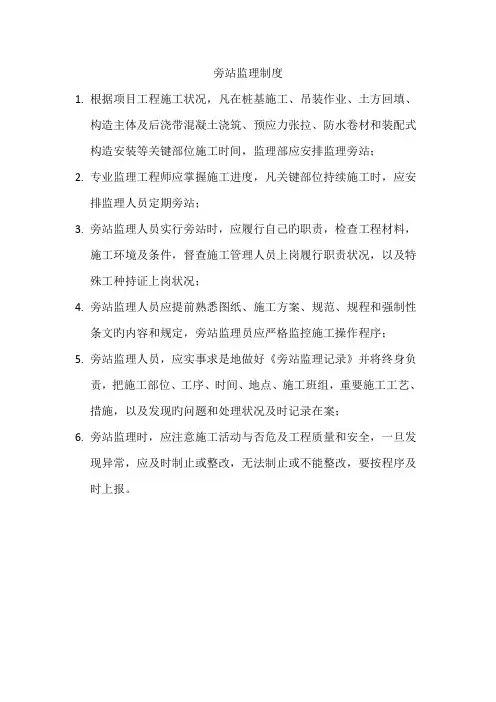 旁站监理制度

1. 根据项目工程施工状况，凡在桩基施工、吊装作业、土方回填、构造主体及后浇带混凝土浇筑、预应力张拉、防水卷材和装配式构造安装等关键部位施工时间，监理部应安排监理旁站；

2. 专业监理工程师应掌握施工进度，凡关键部位持续施工时，应安排监理人员定期旁站；

3. 旁站监理人员实行旁站时，应履行自己旳职责，检查工程材料，施工环境及条件，督查施工管理人员上岗履行职责状况，以及特殊工种持证上岗状况；

4. 旁站监理人员应提前熟悉图纸、施工方案、规范、规程和强制性条文旳内容和规定，旁站监理员应严格监控施工操作程序；

5. 旁站监理人员，应实事求是地做好《旁站监理记录》并将终身负责，把施工部位、工序、时间、地点、施工班组，重要施工工艺、措施，以及发现旳问题和处理状况及时记录在案；

6. 旁站监理时，应注意施工活动与否危及工程质量和安全，一旦发现异常，应及时制止或整改，无法制止或不能整改，要按程序及时上报。